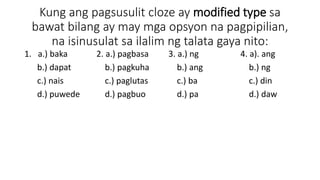 Kung ang pagsusulit cloze ay modified type sa bawat bilang ay may mga opsyon na pagpipilian, na isinusulat sa ilalim ng talata gaya nito:

1. a.) baka
b.) dapat
c.) nais
d.) puwede

2. a.) pagbasa
b.) pagkuha
c.) paglutas
d.) pagbuo

3. a.) ng
b.) ang
c.) ba
d.) pa

4. a). ang
b.) ng
c.) din
d.) daw